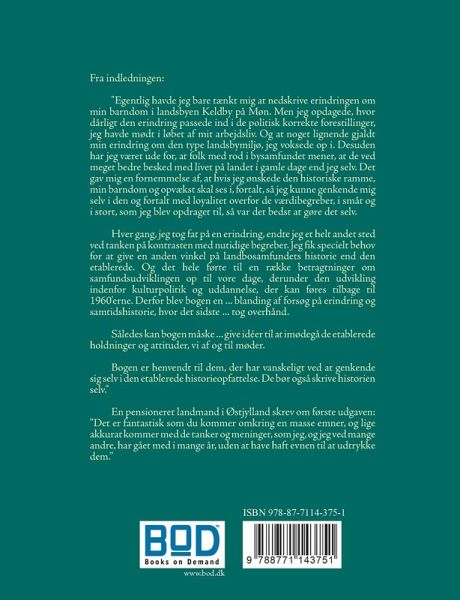 Fra indledningen:

"Egentlig havde jeg bare tænkt mig at nedskrive erindringen om min barndom i landsbyen Keldby på Møn. Men jeg opdagede, hvor dårligt den erindring passede ind i de politisk korrekte forestillinger, jeg havde mødt i løbet af mit arbejdsliv. Og at noget lignende gjaldt min erindring om den type landsbymiljø, jeg voksede op i. Desuden har jeg været ude for, at folk med rod i bysamfundet mener, at de ved meget bedre besked med livet på landet i gamle dage end jeg selv. Det gav mig en fornemmelse af, at hvis jeg ønskede den historiske ramme, min barndom og opvækst skal ses i, fortalt, så jeg kunne genkende mig selv i den og fortalt med loyalitet overfor de værdibegreber, i småt og i stort, som jeg blev opdraget til, så var det bedst at gøre det selv.

Hver gang, jeg tog fat på en erindring, endte jeg et helt andet sted ved tanken på kontrasten med nutidige begreber. Jeg fik specielt behov for at give en anden vinkel på landbosamfundets historie end den etablerede. Og det hele førte til en række betragtninger om samfundsudviklingen op til vore dage, derunder den udvikling indenfor kulturpolitik og uddannelse, der kan føres tilbage til 1960'erne. Derfor blev bogen en ... blanding af forsøg på erindring og samtidshistorie, hvor det sidste ... tog overhånd.

Således kan bogen måske ... give idéer til at imødegå de etablerede holdninger og attituder, vi af og til møder.

Bogen er henvendt til dem, der har vanskeligt ved at genkende sig selv i den etablerede historieopfattelse. De bør også skrive historien selv."

En pensioneret landmand i Østjylland skrev om første udgaven: "Det er fantastisk som du kommer omkring en masse emner, og lige akkurat kommer med de tanker og meninger, som jeg, og jeg ved mange andre, har gået med i mange år, uden at have haft evnen til at udtrykke dem."

ISBN 978-87-7114-375-1

BOD
Books on Demand
www.bod.dk

9 788771 143751